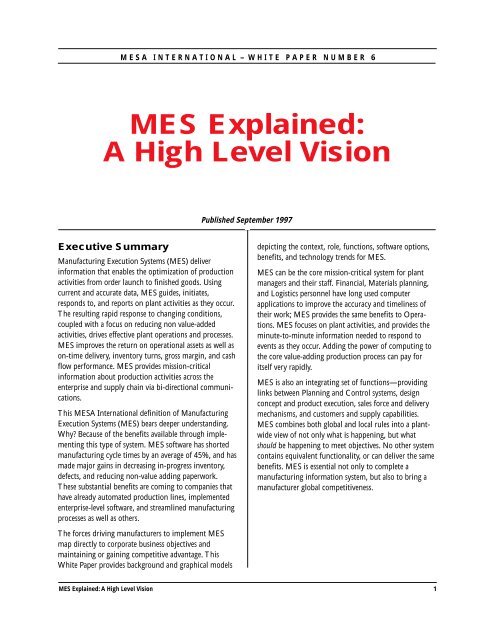 MESA INTERNATIONAL – WHITE PAPER NUMBER 6

MES Explained: A High Level Vision

Published September 1997

Executive Summary

Manufacturing Execution Systems (MES) deliver information that enables the optimization of production activities from order launch to finished goods. Using current and accurate data, MES guides, initiates, responds to, and reports on plant activities as they occur. The resulting rapid response to changing conditions, coupled with a focus on reducing non value-added activities, drives effective plant operations and processes. MES improves the return on operational assets as well as on-time delivery, inventory turns, gross margin, and cash flow performance. MES provides mission-critical information about production activities across the enterprise and supply chain via bi-directional communications.

This MESA International definition of Manufacturing Execution Systems (MES) bears deeper understanding. Why? Because of the benefits available through implementing this type of system. MES software has shorted manufacturing cycle times by an average of 45%, and has made major gains in decreasing in-progress inventory, defects, and reducing non-value adding paperwork. These substantial benefits are coming to companies that have already automated production lines, implemented enterprise-level software, and streamlined manufacturing processes as well as others.

The forces driving manufacturers to implement MES map directly to corporate business objectives and maintaining or gaining competitive advantage. This White Paper provides background and graphical models depicting the context, role, functions, software options, benefits, and technology trends for MES.

MES can be the core mission-critical system for plant managers and their staff. Financial, Materials planning, and Logistics personnel have long used computer applications to improve the accuracy and timeliness of their work; MES provides the same benefits to Operations. MES focuses on plant activities, and provides the minute-to-minute information needed to respond to events as they occur. Adding the power of computing to the core value-adding production process can pay for itself very rapidly.

MES is also an integrating set of functions—providing links between Planning and Control systems, design concept and product execution, sales force and delivery mechanisms, and customers and supply capabilities. MES combines both global and local rules into a plant-wide view of not only what is happening, but what should be happening to meet objectives. No other system contains equivalent functionality, or can deliver the same benefits. MES is essential not only to complete a manufacturing information system, but also to bring a manufacturer global competitiveness.

MES Explained: A High Level Vision

1